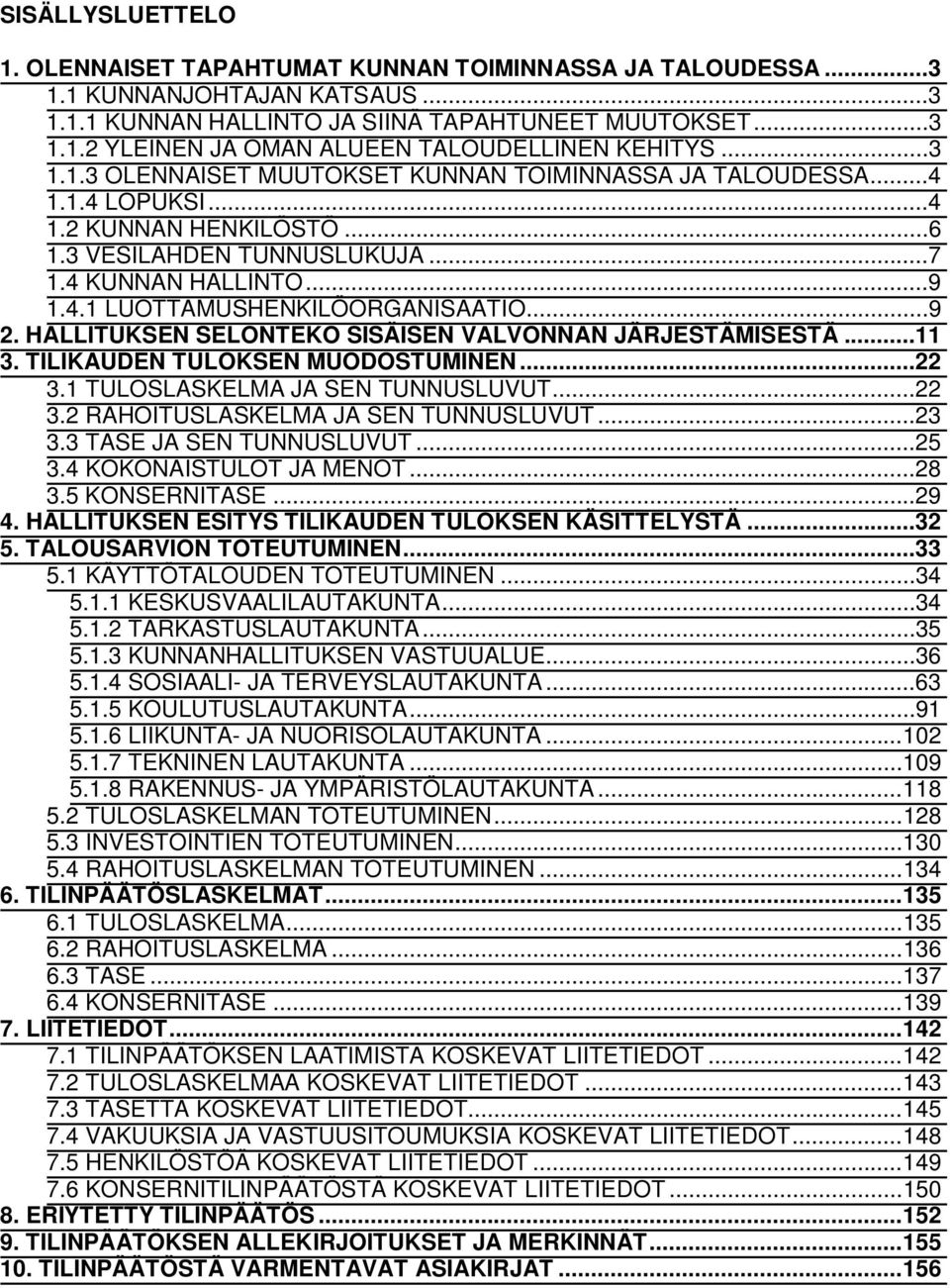 SISÄLLYSLUETTELO

1. OLENNAISET TAPAHTUMAT KUNNAN TOIMINNASSA JA TALOUDESSA...3
1.1 KUNNANJOHTAJAN KATSAUS...3
1.1.1 KUNNAN HALLINTO JA SIINÄ TAPAHTUNEET MUUTOKSET...3
1.1.2 YLEINEN JA OMAN ALUEEN TALOUDELLINEN KEHITYS...3
1.1.3 OLENNAISET MUUTOKSET KUNNAN TOIMINNASSA JA TALOUDESSA...4
1.1.4 LOPUKSI...4
1.2 KUNNAN HENKILÖSTÖ...6
1.3 VESILAHDEN TUNNUSLUKUJA...7
1.4 KUNNAN HALLINTO...9
1.4.1 LUOTTAMUSHENKILÖORGANISAATIO...9
2. HALLITUKSEN SELONTEKO SISÄISEN VALVONNAN JÄRJESTÄMISESTÄ...11
3. TILIKAUDEN TULOKSEN MUODOSTUMINEN...22
3.1 TULOSLASKELMA JA SEN TUNNUSLUVUT...22
3.2 RAHOITUSLASKELMA JA SEN TUNNUSLUVUT...23
3.3 TASE JA SEN TUNNUSLUVUT...25
3.4 KOKONAISTULOT JA MENOT...28
3.5 KONSERNITASE...29
4. HALLITUKSEN ESITYS TILIKAUDEN TULOKSEN KÄSITTELYSTÄ...32
5. TALOUSARVION TOTEUTUMINEN...33
5.1 KÄYTTÖTALOUDEN TOTEUTUMINEN...34
5.1.1 KESKUSVAALILAUTAKUNTA...34
5.1.2 TARKASTUSLAUTAKUNTA...35
5.1.3 KUNNANHALLITUKSEN VASTUUALUE...36
5.1.4 SOSIAALI- JA TERVEYSLAUTAKUNTA...63
5.1.5 KOULUTUSLAUTAKUNTA...91
5.1.6 LIIKUNTA- JA NUORISOLAUTAKUNTA...102
5.1.7 TEKNINEN LAUTAKUNTA...109
5.1.8 RAKENNUS- JA YMPÄRISTÖLAUTAKUNTA...118
5.2 TULOSLASKELMAN TOTEUTUMINEN...128
5.3 INVESTOINTIEN TOTEUTUMINEN...130
5.4 RAHOITUSLASKELMAN TOTEUTUMINEN...134
6. TILINPÄÄTÖSLASKELMAT...135
6.1 TULOSLASKELMA...135
6.2 RAHOITUSLASKELMA...136
6.3 TASE...137
6.4 KONSERNITASE...139
7. LIITETIEDOT...142
7.1 TILINPÄÄTÖKSEN LAATIMISTA KOSKEVAT LIITETIEDOT...142
7.2 TULOSLASKELMAA KOSKEVAT LIITETIEDOT...143
7.3 TASETTA KOSKEVAT LIITETIEDOT...145
7.4 VAKUUKSIA JA VASTUUSITOUMUKSIA KOSKEVAT LIITETIEDOT...148
7.5 HENKILÖSTÖÄ KOSKEVAT LIITETIEDOT...149
7.6 KONSERNITILINPÄÄTÖSTÄ KOSKEVAT LIITETIEDOT...150
8. ERIYTETTY TILINPÄÄTÖS...152
9. TILINPÄÄTÖKSEN ALLEKIRJOITUKSET JA MERKINNÄT...155
10. TILINPÄÄTÖSTÄ VARMENTAVAT ASIAKIRJAT...156